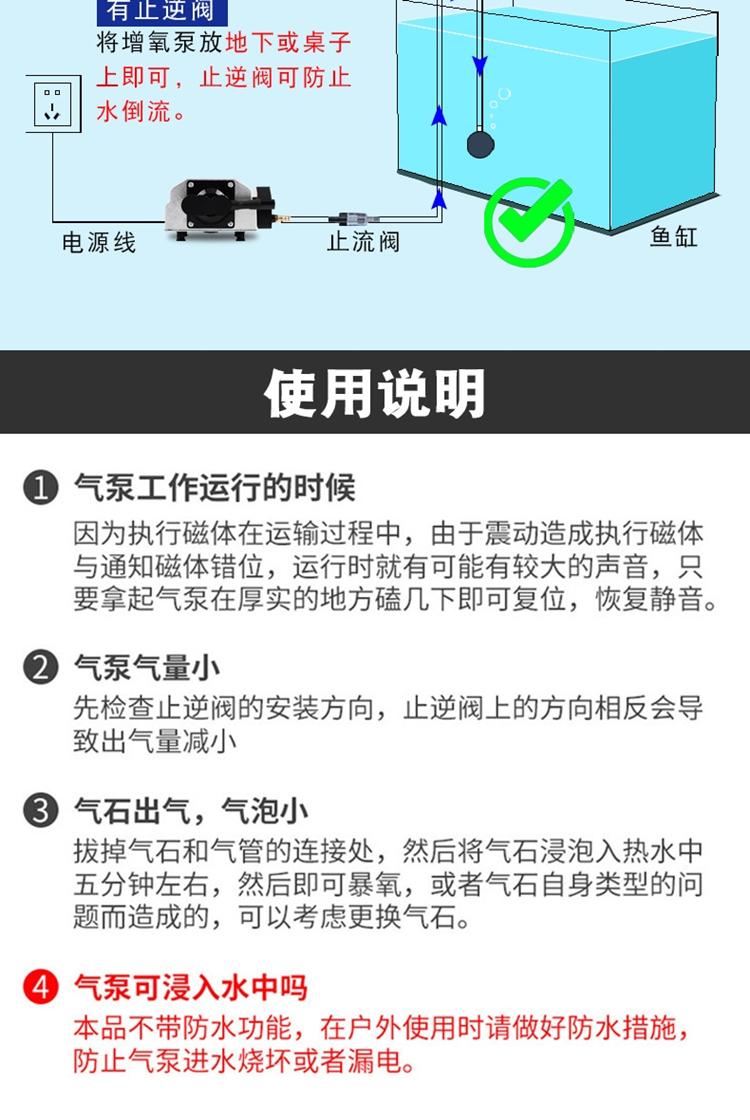 有止逆阀

将增氧泵放地下或桌子上即可，止逆阀可防止水倒流。

电源线

止流阀

鱼缸

使用说明

❶ 气泵工作运行的时候

因为执行磁体在运输过程中，由于震动造成执行磁体与通知磁体错位，运行时就有可能有较大的声音，只要拿起气泵在厚实的地方磕几下即可复位，恢复静音。

❷ 气泵气量小

先检查止逆阀的安装方向，止逆阀上的方向相反会导致出气量减小

❸ 气石出气，气泡小

拔掉气石和气管的连接处，然后将气石浸泡入热水中五分钟左右，然后即可暴氧，或者气石自身类型的问题而造成的，可以考虑更换气石。

❹ 气泵可浸入水中吗

本品不带防水功能，在户外使用时请做好防水措施，防止气泵进水烧坏或者漏电。